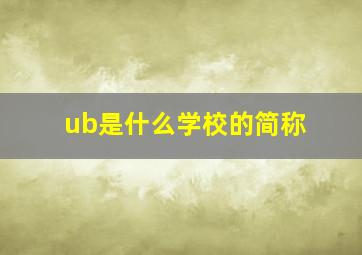 ub是什么学校的简称